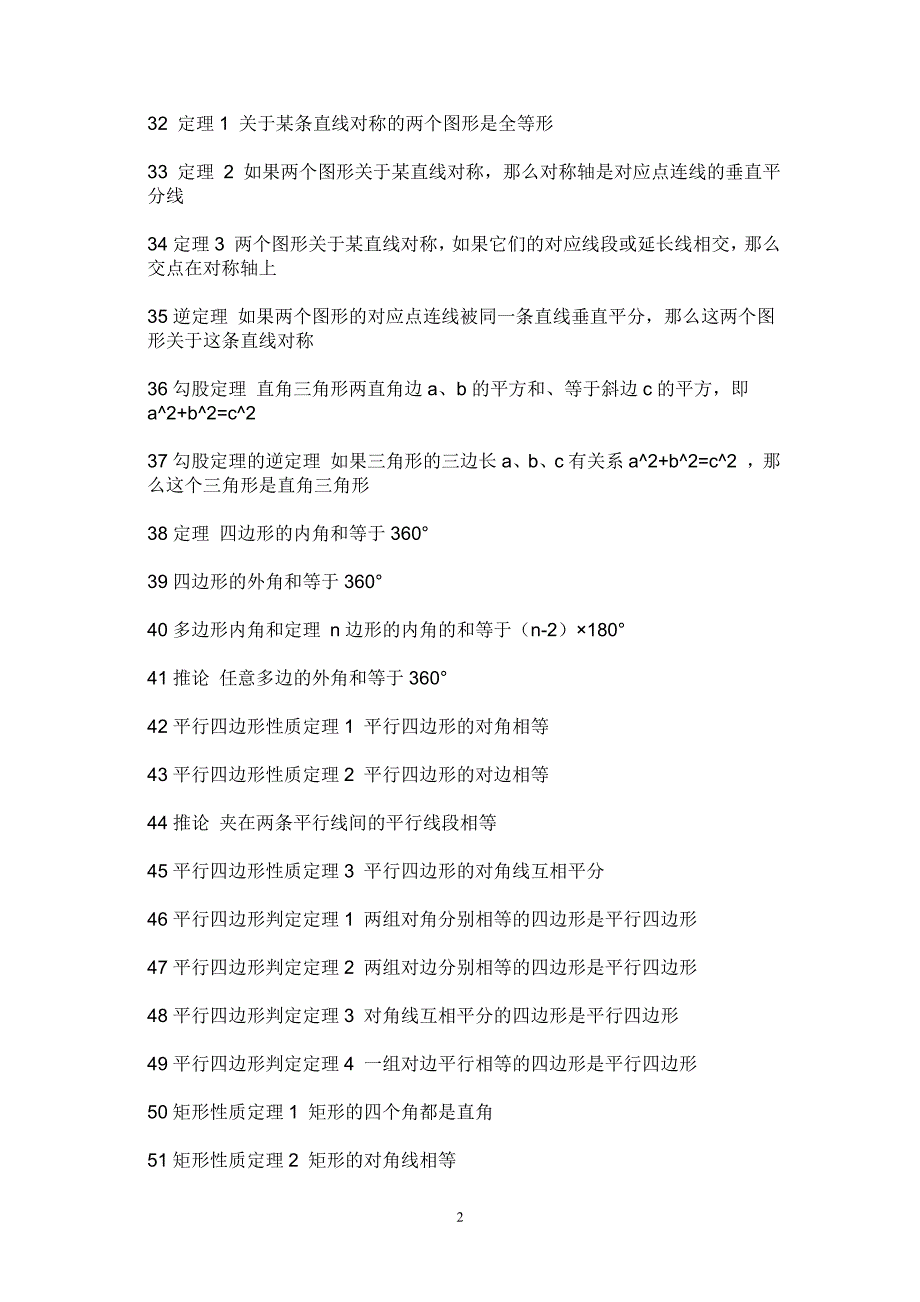 32 定理 1 关于某条直线对称的两个图形是全等形

33 定理 2 如果两个图形关于某直线对称，那么对称轴是对应点连线的垂直平分线

34 定理 3 两个图形关于某直线对称，如果它们的对应线段或延长线相交，那么交点在对称轴上

35 逆定理 如果两个图形的对应点连线被同一条直线垂直平分，那么这两个图形关于这条直线对称

36 勾股定理 直角三角形两直角边 a、b 的平方和、等于斜边 c 的平方，即 a^2+b^2=c^2

37 勾股定理的逆定理 如果三角形的三边长 a、b、c 有关系 a^2+b^2=c^2 ，那么这个三角形是直角三角形

38 定理 四边形的内角和等于 360°

39 四边形的外角和等于 360°

40 多边形内角和定理 n 边形的内角的和等于（n-2）×180°

41 推论 任意多边的外角和等于 360°

42 平行四边形性质定理 1 平行四边形的对角相等

43 平行四边形性质定理 2 平行四边形的对边相等

44 推论 夹在两条平行线间的平行线段相等

45 平行四边形性质定理 3 平行四边形的对角线互相平分

46 平行四边形判定定理 1 两组对角分别相等的四边形是平行四边形

47 平行四边形判定定理 2 两组对边分别相等的四边形是平行四边形

48 平行四边形判定定理 3 对角线互相平分的四边形是平行四边形

49 平行四边形判定定理 4 一组对边平行相等的四边形是平行四边形

50 矩形性质定理 1 矩形的四个角都是直角

51 矩形性质定理 2 矩形的对角线相等

2